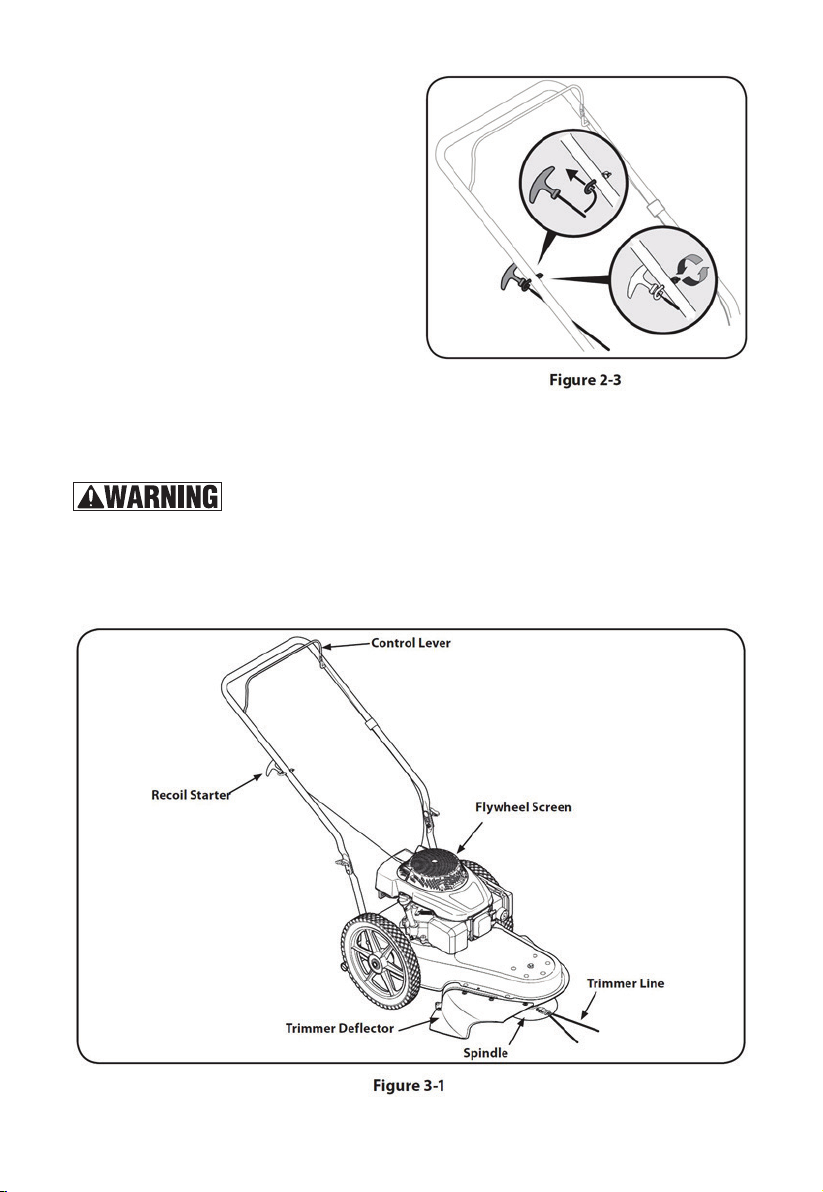 Figure 2-3

WARNING

Control Lever

Recoil Starter

Flywheel Screen

Trimmer Line

Trimmer Deflector

Spindle

Figure 3-1